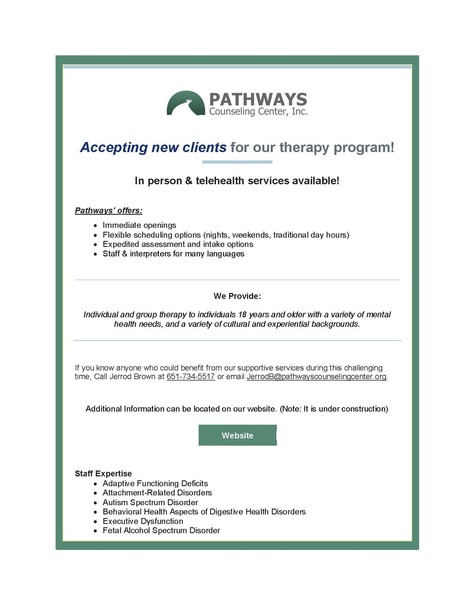 PATHWAYS
Counseling Center, Inc.

Accepting new clients for our therapy program!

In person & telehealth services available!

Pathways' offers:

- Immediate openings
- Flexible scheduling options (nights, weekends, traditional day hours)
- Expedited assessment and intake options
- Staff & interpreters for many languages

We Provide:

Individual and group therapy to individuals 18 years and older with a variety of mental health needs, and a variety of cultural and experiential backgrounds.

If you know anyone who could benefit from our supportive services during this challenging time, Call Jerrod Brown at 651-734-5517 or email JerrodB@pathwayscounselingcenter.org.

Additional Information can be located on our website. (Note: It is under construction)

Website

Staff Expertise

- Adaptive Functioning Deficits
- Attachment-Related Disorders
- Autism Spectrum Disorder
- Behavioral Health Aspects of Digestive Health Disorders
- Executive Dysfunction
- Fetal Alcohol Spectrum Disorder